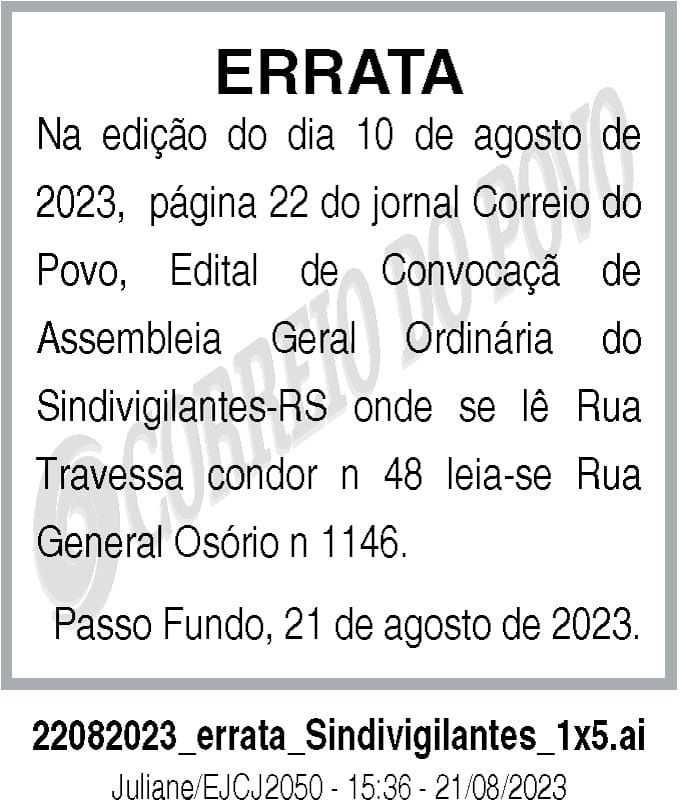 ERRATA

Na edição do dia 10 de agosto de 2023, página 22 do jornal Correio do Povo, Edital de Convocaçã de Assembleia Geral Ordinária do Sindivigilantes-RS onde se lê Rua Travessa condor n 48 leia-se Rua General Osório n 1146.

Passo Fundo, 21 de agosto de 2023.

CORREIO DO POVO

22082023_errata_Sindivigilantes_1x5.ai

Juliane/EJCJ2050 - 15:36 - 21/08/2023